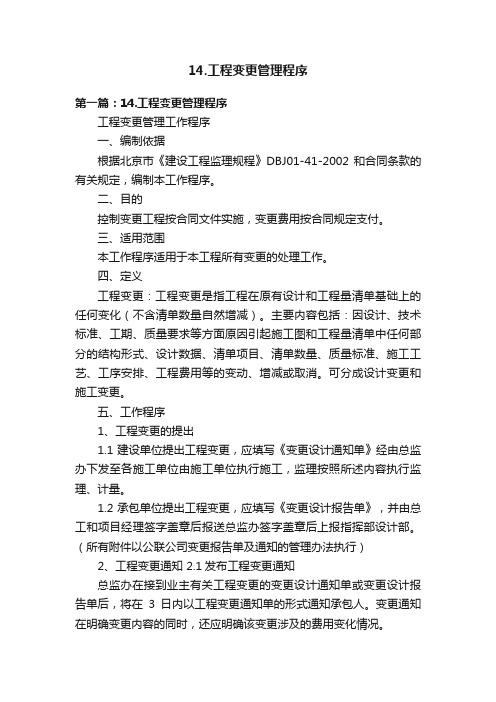 14.工程变更管理程序

第一篇：14.工程变更管理程序

工程变更管理工作程序

一、编制依据

根据北京市《建设工程监理规程》DBJ01-41-2002 和合同条款的有关规定，编制本工作程序。

二、目的

控制变更工程按合同文件实施，变更费用按合同规定支付。

三、适用范围

本工作程序适用于本工程所有变更的处理工作。

四、定义

工程变更：工程变更是指工程在原有设计和工程量清单基础上的任何变化（不含清单数量自然增减）。主要内容包括：因设计、技术标准、工期、质量要求等方面原因引起施工图和工程量清单中任何部分的结构形式、设计数据、清单项目、清单数量、质量标准、施工工艺、工序安排、工程费用等的变动、增减或取消。可分成设计变更和施工变更。

五、工作程序

1、工程变更的提出

1.1 建设单位提出工程变更，应填写《变更设计通知单》经由总监办下发至各施工单位由施工单位执行施工，监理按照所述内容执行监理、计量。

1.2 承包单位提出工程变更，应填写《变更设计报告单》，并由总工和项目经理签字盖章后报送总监办签字盖章后上报指挥部设计部。（所有附件以公联公司变更报告单及通知的管理办法执行）

2、工程变更通知 2.1 发布工程变更通知

总监办在接到业主有关工程变更的变更设计通知单或变更设计报告单后，将在 3 日内以工程变更通知单的形式通知承包人。变更通知在明确变更内容的同时，还应明确该变更涉及的费用变化情况。